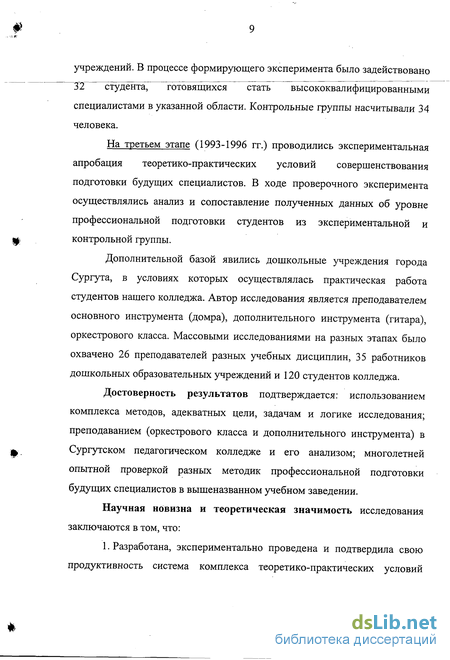 9

учреждений. В процессе формирующего эксперимента было задействовано 32 студента, готовящихся стать высококвалифицированными специалистами в указанной области. Контрольные группы насчитывали 34 человека.

На третьем этапе (1993-1996 гг.) проводились экспериментальная апробация теоретико-практических условий совершенствования подготовки будущих специалистов. В ходе проверочного эксперимента осуществлялись анализ и сопоставление полученных данных об уровне профессиональной подготовки студентов из экспериментальной и контрольной группы.

Дополнительной базой явились дошкольные учреждения города Сургута, в условиях которых осуществлялась практическая работа студентов нашего колледжа. Автор исследования является преподавателем основного инструмента (домра), дополнительного инструмента (гитара), оркестрового класса. Массовыми исследованиями на разных этапах было охвачено 26 преподавателей разных учебных дисциплин, 35 работников дошкольных образовательных учреждений и 120 студентов колледжа.

Достоверность результатов подтверждается: использованием комплекса методов, адекватных цели, задачам и логике исследования; преподаванием (оркестрового класса и дополнительного инструмента) в Сургутском педагогическом колледже и его анализом; многолетней опытной проверкой разных методик профессиональной подготовки будущих специалистов в вышеназванном учебном заведении.

Научная новизна и теоретическая значимость исследования заключаются в том, что:

1. Разработана, экспериментально проведена и подтвердила свою продуктивность система комплекса теоретико-практических условий

dsLib.net
библиотека диссертаций